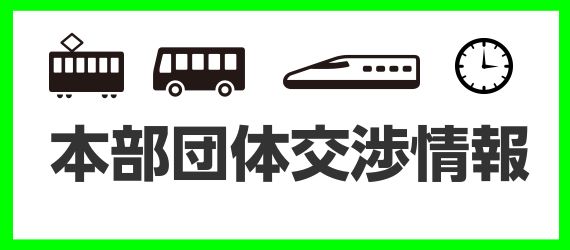 本部団体交渉情報